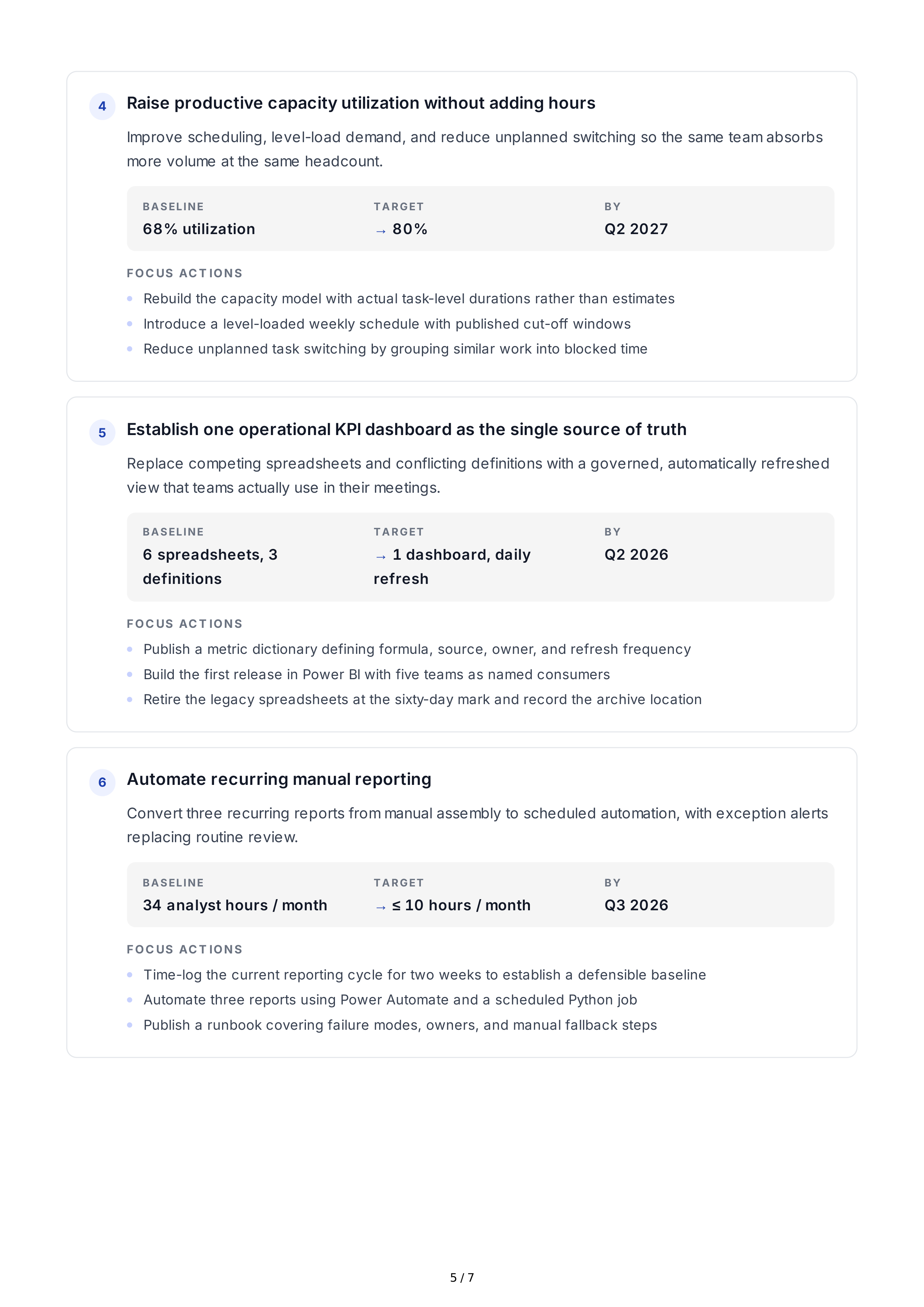 4 Raise productive capacity utilization without adding hours

Improve scheduling, level-load demand, and reduce unplanned switching so the same team absorbs more volume at the same headcount.

BASELINE
68% utilization

TARGET
→ 80%

BY
Q2 2027

FOCUS ACTIONS

• Rebuild the capacity model with actual task-level durations rather than estimates
• Introduce a level-loaded weekly schedule with published cut-off windows
• Reduce unplanned task switching by grouping similar work into blocked time

5 Establish one operational KPI dashboard as the single source of truth

Replace competing spreadsheets and conflicting definitions with a governed, automatically refreshed view that teams actually use in their meetings.

BASELINE
6 spreadsheets, 3 definitions

TARGET
→ 1 dashboard, daily refresh

BY
Q2 2026

FOCUS ACTIONS

• Publish a metric dictionary defining formula, source, owner, and refresh frequency
• Build the first release in Power BI with five teams as named consumers
• Retire the legacy spreadsheets at the sixty-day mark and record the archive location

6 Automate recurring manual reporting

Convert three recurring reports from manual assembly to scheduled automation, with exception alerts replacing routine review.

BASELINE
34 analyst hours / month

TARGET
→ ≤ 10 hours / month

BY
Q3 2026

FOCUS ACTIONS

• Time-log the current reporting cycle for two weeks to establish a defensible baseline
• Automate three reports using Power Automate and a scheduled Python job
• Publish a runbook covering failure modes, owners, and manual fallback steps

5 / 7